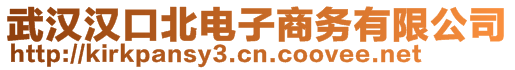 武汉汉口北电子商务有限公司
http://kirkpansy3.cn.coovee.net